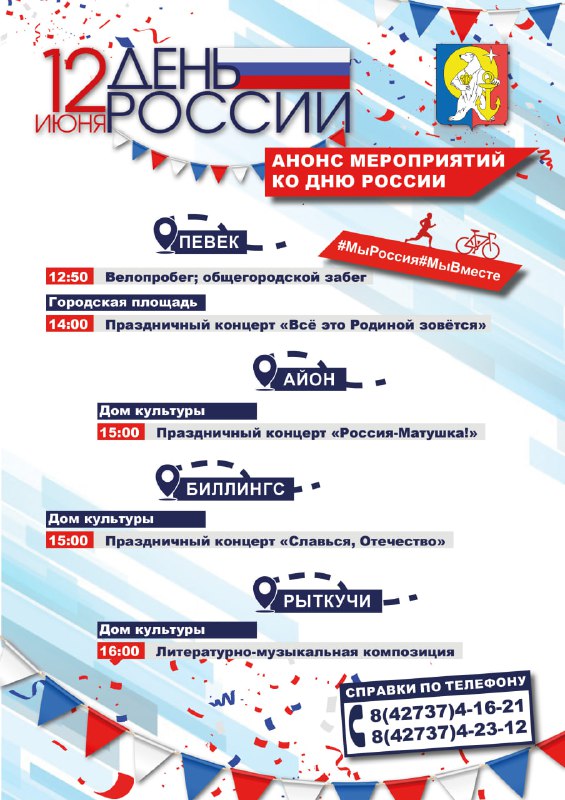 12 ИЮНЯ ДЕНЬ РОССИИ

АНОНС МЕРОПРИЯТИЙ КО ДНЮ РОССИИ

ПЕВЕК

#МыРоссия#МыВместе

12:50 Велопробег; общегородской забег

Городская площадь

14:00 Праздничный концерт «Всё это Родиной зовётся»

АЙОН

Дом культуры

15:00 Праздничный концерт «Россия-Матушка!»

БИЛЛИНГС

Дом культуры

15:00 Праздничный концерт «Славься, Отечество»

РЫТКУЧИ

Дом культуры

16:00 Литературно-музыкальная композиция

СПРАВКИ ПО ТЕЛЕФОНУ
8(42737)4-16-21
8(42737)4-23-12